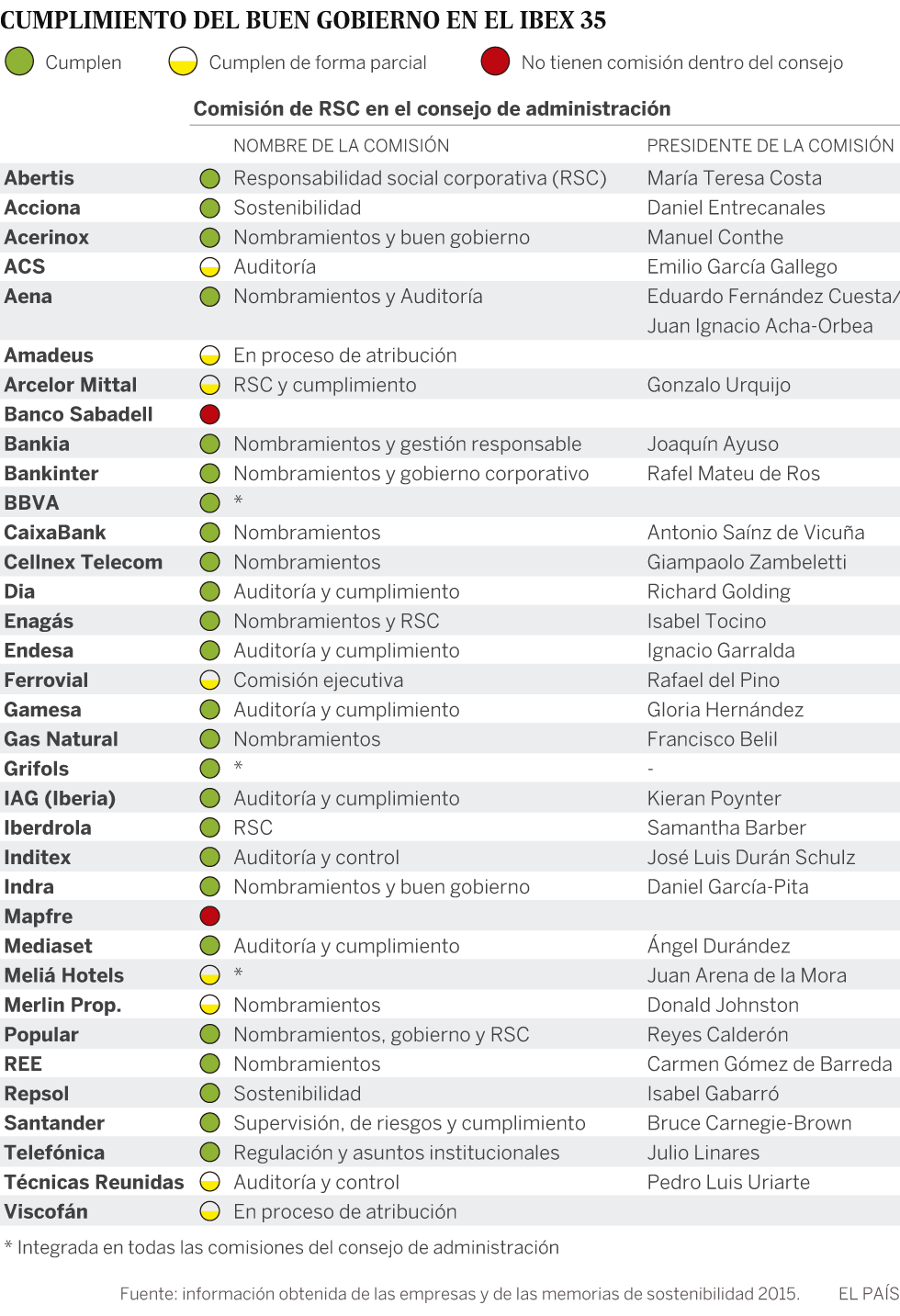 CUMPLIMIENTO DEL BUEN GOBIERNO EN EL IBEX 35

Cumplen    Cumplen de forma parcial    No tienen comisión dentro del consejo

Comisión de RSC en el consejo de administración

| | NOMBRE DE LA COMISIÓN | PRESIDENTE DE LA COMISIÓN |
|---|---|---|
| Abertis | Responsabilidad social corporativa (RSC) | María Teresa Costa |
| Acciona | Sostenibilidad | Daniel Entrecanales |
| Acerinox | Nombramientos y buen gobierno | Manuel Conthe |
| ACS | Auditoría | Emilio García Gallego |
| Aena | Nombramientos y Auditoría | Eduardo Fernández Cuesta/ Juan Ignacio Acha-Orbea |
| Amadeus | En proceso de atribución | |
| Arcelor Mittal | RSC y cumplimiento | Gonzalo Urquijo |
| Banco Sabadell | | |
| Bankia | Nombramientos y gestión responsable | Joaquín Ayuso |
| Bankinter | Nombramientos y gobierno corporativo | Rafel Mateu de Ros |
| BBVA | * | |
| CaixaBank | Nombramientos | Antonio Saínz de Vicuña |
| Cellnex Telecom | Nombramientos | Giampaolo Zambeletti |
| Dia | Auditoría y cumplimiento | Richard Golding |
| Enagás | Nombramientos y RSC | Isabel Tocino |
| Endesa | Auditoría y cumplimiento | Ignacio Garralda |
| Ferrovial | Comisión ejecutiva | Rafael del Pino |
| Gamesa | Auditoría y cumplimiento | Gloria Hernández |
| Gas Natural | Nombramientos | Francisco Belil |
| Grifols | * | - |
| IAG (Iberia) | Auditoría y cumplimiento | Kieran Poynter |
| Iberdrola | RSC | Samantha Barber |
| Inditex | Auditoría y control | José Luis Durán Schulz |
| Indra | Nombramientos y buen gobierno | Daniel García-Pita |
| Mapfre | | |
| Mediaset | Auditoría y cumplimiento | Ángel Durández |
| Meliá Hotels | * | Juan Arena de la Mora |
| Merlin Prop. | Nombramientos | Donald Johnston |
| Popular | Nombramientos, gobierno y RSC | Reyes Calderón |
| REE | Nombramientos | Carmen Gómez de Barreda |
| Repsol | Sostenibilidad | Isabel Gabarró |
| Santander | Supervisión, de riesgos y cumplimiento | Bruce Carnegie-Brown |
| Telefónica | Regulación y asuntos institucionales | Julio Linares |
| Técnicas Reunidas | Auditoría y control | Pedro Luis Uriarte |
| Viscofán | En proceso de atribución | |

* Integrada en todas las comisiones del consejo de administración

Fuente: información obtenida de las empresas y de las memorias de sostenibilidad 2015.    EL PAÍS